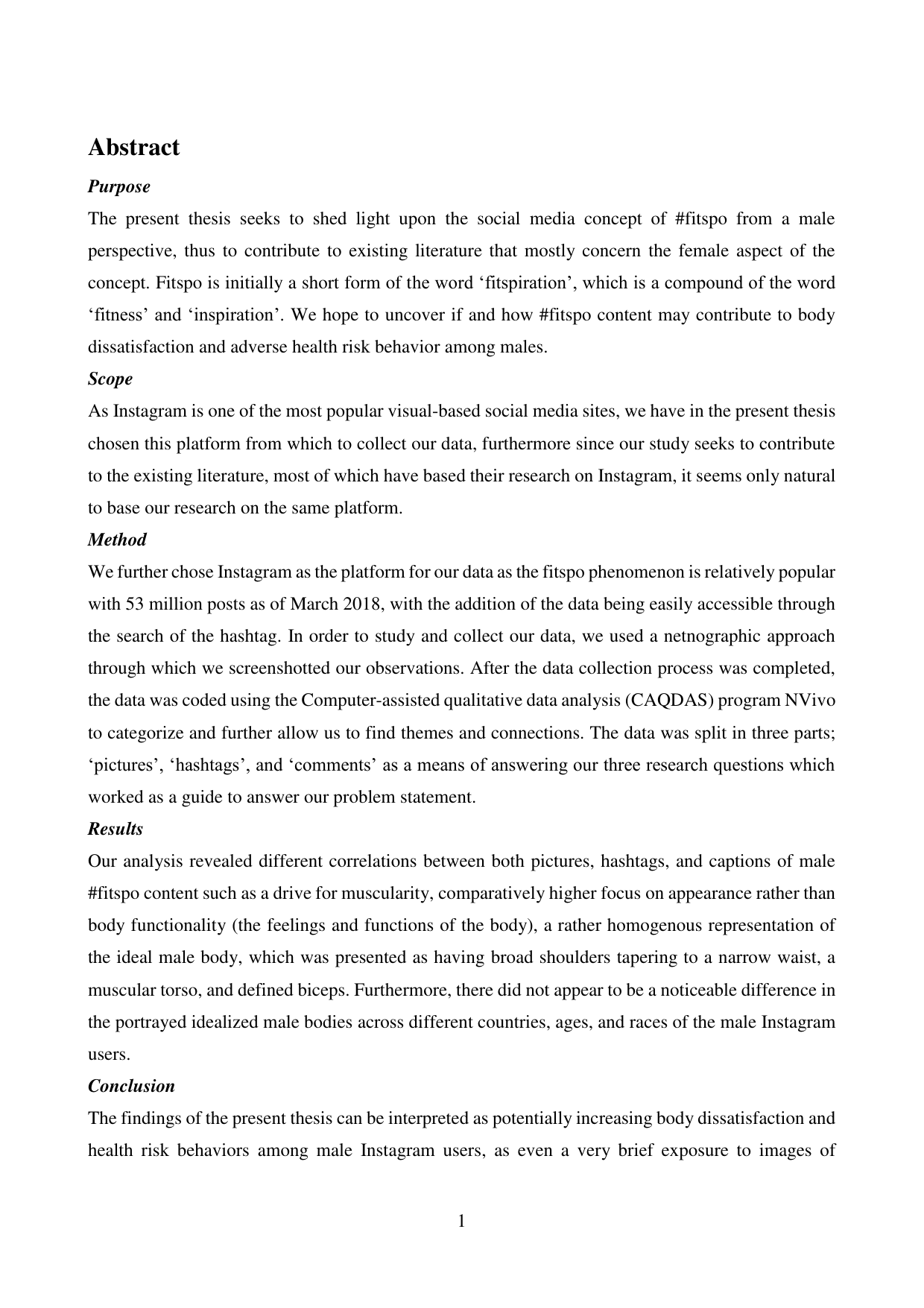 Abstract

Purpose

The present thesis seeks to shed light upon the social media concept of #fitspo from a male perspective, thus to contribute to existing literature that mostly concern the female aspect of the concept. Fitspo is initially a short form of the word ‘fitspiration’, which is a compound of the word ‘fitness’ and ‘inspiration’. We hope to uncover if and how #fitspo content may contribute to body dissatisfaction and adverse health risk behavior among males.

Scope

As Instagram is one of the most popular visual-based social media sites, we have in the present thesis chosen this platform from which to collect our data, furthermore since our study seeks to contribute to the existing literature, most of which have based their research on Instagram, it seems only natural to base our research on the same platform.

Method

We further chose Instagram as the platform for our data as the fitspo phenomenon is relatively popular with 53 million posts as of March 2018, with the addition of the data being easily accessible through the search of the hashtag. In order to study and collect our data, we used a netnographic approach through which we screenshotted our observations. After the data collection process was completed, the data was coded using the Computer-assisted qualitative data analysis (CAQDAS) program NVivo to categorize and further allow us to find themes and connections. The data was split in three parts; ‘pictures’, ‘hashtags’, and ‘comments’ as a means of answering our three research questions which worked as a guide to answer our problem statement.

Results

Our analysis revealed different correlations between both pictures, hashtags, and captions of male #fitspo content such as a drive for muscularity, comparatively higher focus on appearance rather than body functionality (the feelings and functions of the body), a rather homogenous representation of the ideal male body, which was presented as having broad shoulders tapering to a narrow waist, a muscular torso, and defined biceps. Furthermore, there did not appear to be a noticeable difference in the portrayed idealized male bodies across different countries, ages, and races of the male Instagram users.

Conclusion

The findings of the present thesis can be interpreted as potentially increasing body dissatisfaction and health risk behaviors among male Instagram users, as even a very brief exposure to images of

1